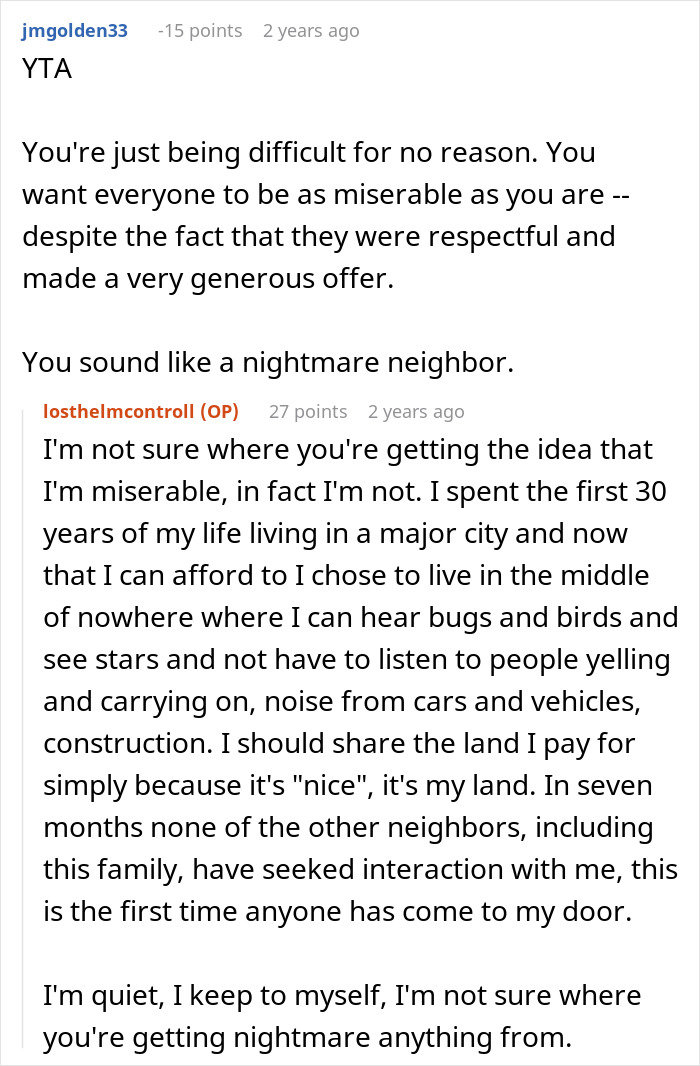 jmgolden33 -15 points 2 years ago

YTA

You're just being difficult for no reason. You want everyone to be as miserable as you are -- despite the fact that they were respectful and made a very generous offer.

You sound like a nightmare neighbor.

losthelmcontroll (OP) 27 points 2 years ago

I'm not sure where you're getting the idea that I'm miserable, in fact I'm not. I spent the first 30 years of my life living in a major city and now that I can afford to I chose to live in the middle of nowhere where I can hear bugs and birds and see stars and not have to listen to people yelling and carrying on, noise from cars and vehicles, construction. I should share the land I pay for simply because it's "nice", it's my land. In seven months none of the other neighbors, including this family, have seeked interaction with me, this is the first time anyone has come to my door.

I'm quiet, I keep to myself, I'm not sure where you're getting nightmare anything from.